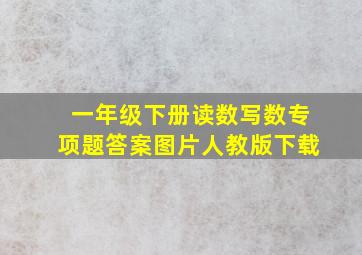 一年级下册读数写数专项题答案图片人教版下载